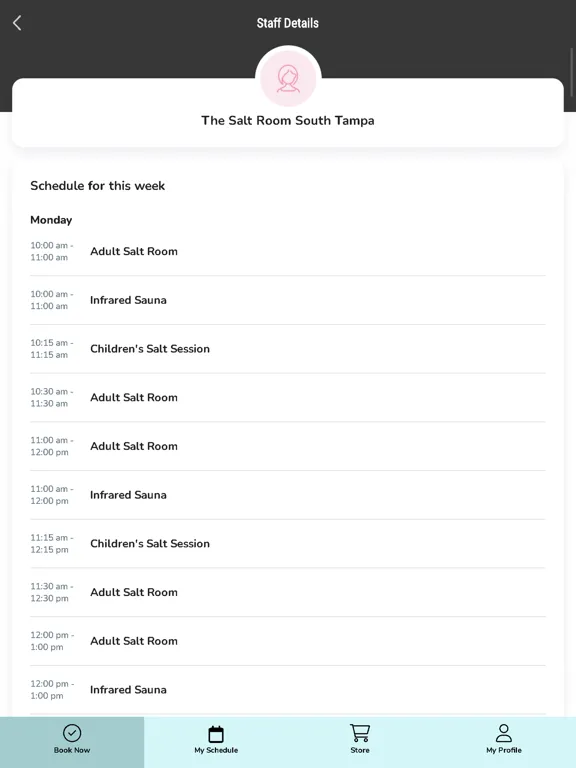 Staff Details

The Salt Room South Tampa

Schedule for this week

Monday

10:00 am - 11:00 am Adult Salt Room

10:00 am - 11:00 am Infrared Sauna

10:15 am - 11:15 am Children's Salt Session

10:30 am - 11:30 am Adult Salt Room

11:00 am - 12:00 pm Adult Salt Room

11:00 am - 12:00 pm Infrared Sauna

11:15 am - 12:15 pm Children's Salt Session

11:30 am - 12:30 pm Adult Salt Room

12:00 pm - 1:00 pm Adult Salt Room

12:00 pm - 1:00 pm Infrared Sauna

Book Now
My Schedule
Store
My Profile